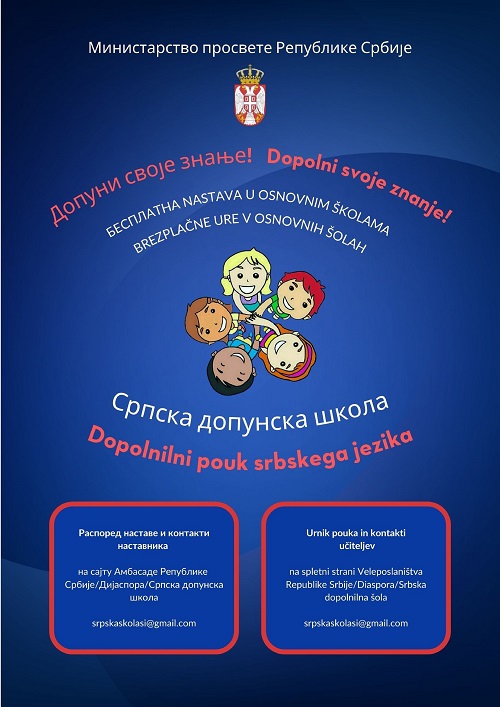 Министарство просвете Републике Србије

Допуни своје знање! Dopolni svoje znanje!

БЕСПЛАТНА NASTAVA U OSNOVNIM ŠKOLAMA
BREZPLAČNE URE V OSNOVNIH ŠOLAH

Српска допунска школа
Dopolnilni pouk srbskega jezika

Распоред наставе и контакти наставника

на сајту Амбасаде Републике Србије/Дијаспора/Српска допунска школа

srpskaskolasi@gmail.com

Urnik pouka in kontakti učiteljev

na spletni strani Veleposlaništva Republike Srbije/Diaspora/Srbska dopolnilna šola

srpskaskolasi@gmail.com